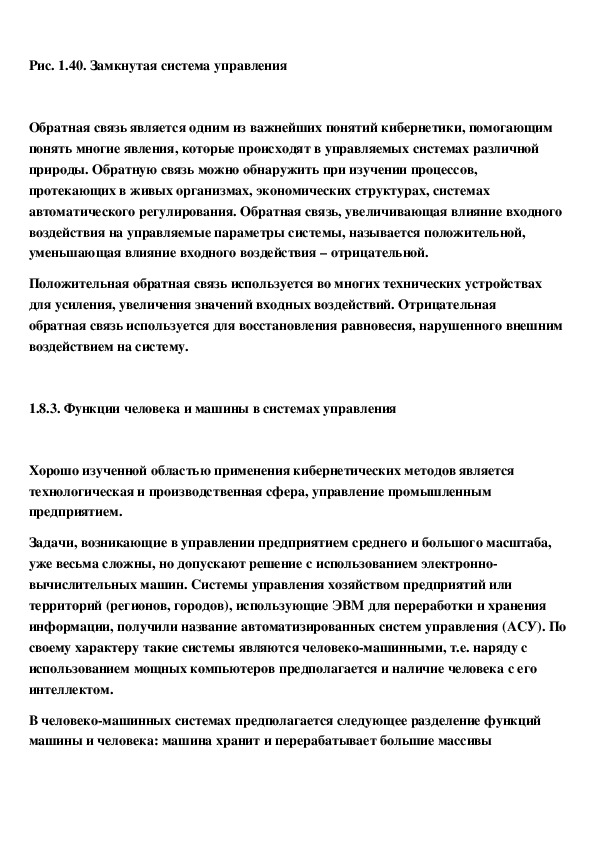 Рис. 1.40. Замкнутая система управления

Обратная связь является одним из важнейших понятий кибернетики, помогающим понять многие явления, которые происходят в управляемых системах различной природы. Обратную связь можно обнаружить при изучении процессов, протекающих в живых организмах, экономических структурах, системах автоматического регулирования. Обратная связь, увеличивающая влияние входного воздействия на управляемые параметры системы, называется положительной, уменьшающая влияние входного воздействия – отрицательной.

Положительная обратная связь используется во многих технических устройствах для усиления, увеличения значений входных воздействий. Отрицательная обратная связь используется для восстановления равновесия, нарушенного внешним воздействием на систему.

1.8.3. Функции человека и машины в системах управления

Хорошо изученной областью применения кибернетических методов является технологическая и производственная сфера, управление промышленным предприятием.

Задачи, возникающие в управлении предприятием среднего и большого масштаба, уже весьма сложны, но допускают решение с использованием электронно-вычислительных машин. Системы управления хозяйством предприятий или территорий (регионов, городов), использующие ЭВМ для переработки и хранения информации, получили название автоматизированных систем управления (АСУ). По своему характеру такие системы являются человеко-машинными, т.е. наряду с использованием мощных компьютеров предполагается и наличие человека с его интеллектом.

В человеко-машинных системах предполагается следующее разделение функций машины и человека: машина хранит и перерабатывает большие массивы